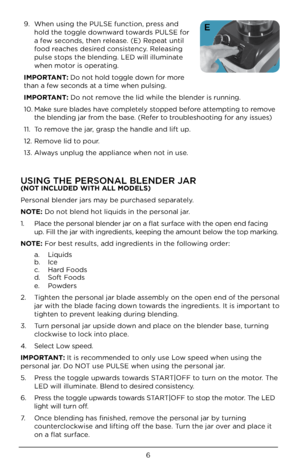 9. When using the PULSE function, press and hold the toggle downward towards PULSE for a few seconds, then release. (E) Repeat until food reaches desired consistency. Releasing pulse stops the blending. LED will illuminate when motor is operating.

E

**IMPORTANT:** Do not hold toggle down for more than a few seconds at a time when pulsing.

**IMPORTANT:** Do not remove the lid while the blender is running.

10. Make sure blades have completely stopped before attempting to remove the blending jar from the base. (Refer to troubleshooting for any issues)

11. To remove the jar, grasp the handle and lift up.

12. Remove lid to pour.

13. Always unplug the appliance when not in use.

USING THE PERSONAL BLENDER JAR
(NOT INCLUDED WITH ALL MODELS)

Personal blender jars may be purchased separately.

**NOTE:** Do not blend hot liquids in the personal jar.

1. Place the personal blender jar on a flat surface with the open end facing up. Fill the jar with ingredients, keeping the amount below the top marking.

**NOTE:** For best results, add ingredients in the following order:

a. Liquids
b. Ice
c. Hard Foods
d. Soft Foods
e. Powders

2. Tighten the personal jar blade assembly on the open end of the personal jar with the blade facing down towards the ingredients. It is important to tighten to prevent leaking during blending.

3. Turn personal jar upside down and place on the blender base, turning clockwise to lock into place.

4. Select Low speed.

**IMPORTANT:** It is recommended to only use Low speed when using the personal jar. Do NOT use PULSE when using the personal jar.

5. Press the toggle upwards towards START|OFF to turn on the motor. The LED will illuminate. Blend to desired consistency.

6. Press the toggle upwards towards START|OFF to stop the motor. The LED light will turn off.

7. Once blending has finished, remove the personal jar by turning counterclockwise and lifting off the base. Turn the jar over and place it on a flat surface.

6